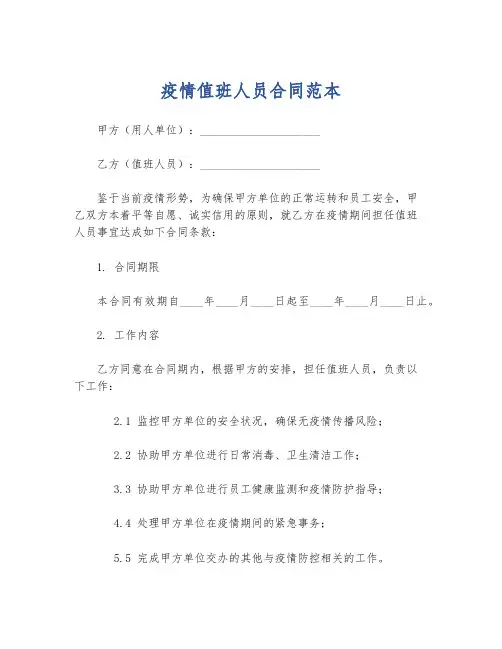 疫情值班人员合同范本

甲方（用人单位）：____________________

乙方（值班人员）：____________________

鉴于当前疫情形势，为确保甲方单位的正常运转和员工安全，甲乙双方本着平等自愿、诚实信用的原则，就乙方在疫情期间担任值班人员事宜达成如下合同条款：

1. 合同期限

本合同有效期自____年____月____日起至____年____月____日止。

2. 工作内容

乙方同意在合同期内，根据甲方的安排，担任值班人员，负责以下工作：

2.1 监控甲方单位的安全状况，确保无疫情传播风险；

2.2 协助甲方单位进行日常消毒、卫生清洁工作；

3.3 协助甲方单位进行员工健康监测和疫情防护指导；

4.4 处理甲方单位在疫情期间的紧急事务；

5.5 完成甲方单位交办的其他与疫情防控相关的工作。